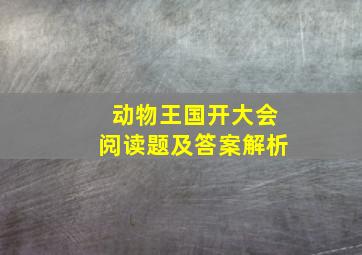 动物王国开大会
阅读题及答案解析